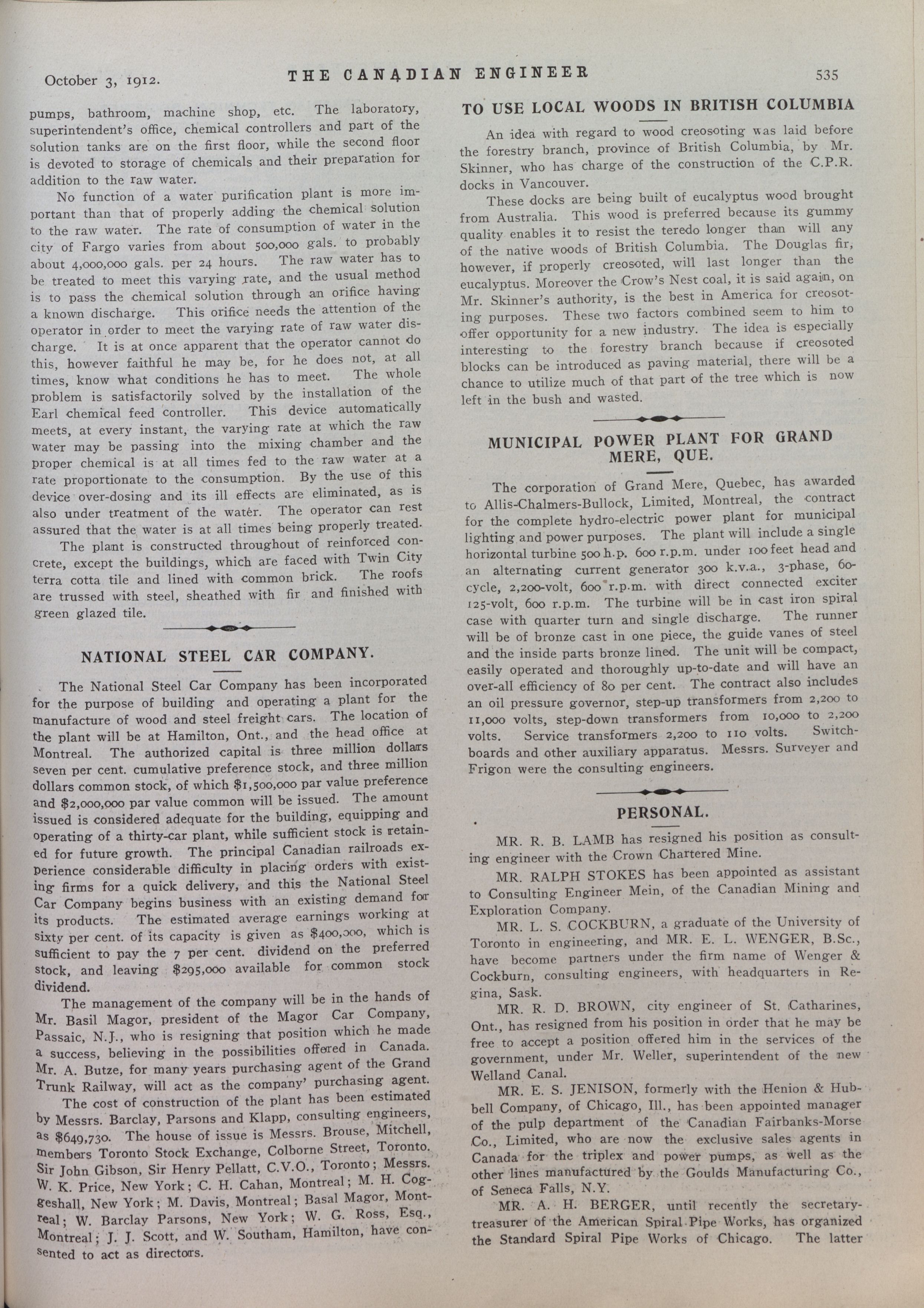 October 3, 1912. THE CANADIAN ENGINEER 535

pumps, bathroom, machine shop, etc. The laboratory, superintendent's office, chemical controllers and part of the solution tanks are on the first floor, while the second floor is devoted to storage of chemicals and their preparation for addition to the raw water.

No function of a water purification plant is more important than that of properly adding the chemical solution to the raw water. The rate of consumption of water in the city of Fargo varies from about 500,000 gals. to probably about 4,000,000 gals. per 24 hours. The raw water has to be treated to meet this varying rate, and the usual method is to pass the chemical solution through an orifice having a known discharge. This orifice needs the attention of the operator in order to meet the varying rate of raw water discharge. It is at once apparent that the operator cannot do this, however faithful he may be, for he does not, at all times, know what conditions he has to meet. The whole problem is satisfactorily solved by the installation of the Earl chemical feed controller. This device automatically meets, at every instant, the varying rate at which the raw water may be passing into the mixing chamber and the proper chemical is at all times fed to the raw water at a rate proportionate to the consumption. By the use of this device over-dosing and its ill effects are eliminated, as is also under treatment of the water. The operator can rest assured that the water is at all times being properly treated.

The plant is constructed throughout of reinforced concrete, except the buildings, which are faced with Twin City terra cotta tile and lined with common brick. The roofs are trussed with steel, sheathed with fir and finished with green glazed tile.

NATIONAL STEEL CAR COMPANY.

The National Steel Car Company has been incorporated for the purpose of building and operating a plant for the manufacture of wood and steel freight cars. The location of the plant will be at Hamilton, Ont., and the head office at Montreal. The authorized capital is three million dollars seven per cent. cumulative preference stock, and three million dollars common stock, of which $1,500,000 par value preference and $2,000,000 par value common will be issued. The amount issued is considered adequate for the building, equipping and operating of a thirty-car plant, while sufficient stock is retained for future growth. The principal Canadian railroads experience considerable difficulty in placing orders with existing firms for a quick delivery, and this the National Steel Car Company begins business with an existing demand for its products. The estimated average earnings working at sixty per cent. of its capacity is given as $400,000, which is sufficient to pay the 7 per cent. dividend on the preferred stock, and leaving $295,000 available for common stock dividend.

The management of the company will be in the hands of Mr. Basil Magor, president of the Magor Car Company, Passaic, N.J., who is resigning that position which he made a success, believing in the possibilities offered in Canada. Mr. A. Butze, for many years purchasing agent of the Grand Trunk Railway, will act as the company' purchasing agent.

The cost of construction of the plant has been estimated by Messrs. Barclay, Parsons and Klapp, consulting engineers, as $649,730. The house of issue is Messrs. Brouse, Mitchell, members Toronto Stock Exchange, Colborne Street, Toronto. Sir John Gibson, Sir Henry Pellatt, C.V.O., Toronto; Messrs. W. K. Price, New York; C. H. Cahan, Montreal; M. H. Coggeshall, New York; M. Davis, Montreal; Basal Magor, Montreal; W. Barclay Parsons, New York; W. G. Ross, Esq., Montreal; J. J. Scott, and W. Southam, Hamilton, have consented to act as directors.

TO USE LOCAL WOODS IN BRITISH COLUMBIA

An idea with regard to wood creosoting was laid before the forestry branch, province of British Columbia, by Mr. Skinner, who has charge of the construction of the C.P.R. docks in Vancouver.

These docks are being built of eucalyptus wood brought from Australia. This wood is preferred because its gummy quality enables it to resist the teredo longer than will any of the native woods of British Columbia. The Douglas fir, however, if properly creosoted, will last longer than the eucalyptus. Moreover the Crow's Nest coal, it is said again, on Mr. Skinner's authority, is the best in America for creosoting purposes. These two factors combined seem to him to offer opportunity for a new industry. The idea is especially interesting to the forestry branch because if creosoted blocks can be introduced as paving material, there will be a chance to utilize much of that part of the tree which is now left in the bush and wasted.

MUNICIPAL POWER PLANT FOR GRAND MERE, QUE.

The corporation of Grand Mere, Quebec, has awarded to Allis-Chalmers-Bullock, Limited, Montreal, the contract for the complete hydro-electric power plant for municipal lighting and power purposes. The plant will include a single horizontal turbine 500 h.p. 600 r.p.m. under 100 feet head and an alternating current generator 300 k.v.a., 3-phase, 60-cycle, 2,200-volt, 600 r.p.m. with direct connected exciter 125-volt, 600 r.p.m. The turbine will be in cast iron spiral case with quarter turn and single discharge. The runner will be of bronze cast in one piece, the guide vanes of steel and the inside parts bronze lined. The unit will be compact, easily operated and thoroughly up-to-date and will have an over-all efficiency of 80 per cent. The contract also includes an oil pressure governor, step-up transformers from 2,200 to 11,000 volts, step-down transformers from 10,000 to 2,200 volts. Service transformers 2,200 to 110 volts. Switchboards and other auxiliary apparatus. Messrs. Surveyer and Frigon were the consulting engineers.

PERSONAL.

MR. R. B. LAMB has resigned his position as consulting engineer with the Crown Chartered Mine.

MR. RALPH STOKES has been appointed as assistant to Consulting Engineer Mein, of the Canadian Mining and Exploration Company.

MR. L. S. COCKBURN, a graduate of the University of Toronto in engineering, and MR. E. L. WENGER, B.Sc., have become partners under the firm name of Wenger & Cockburn, consulting engineers, with headquarters in Regina, Sask.

MR. R. D. BROWN, city engineer of St. Catharines, Ont., has resigned from his position in order that he may be free to accept a position offered him in the services of the government, under Mr. Weller, superintendent of the new Welland Canal.

MR. E. S. JENISON, formerly with the Henion & Hubbell Company, of Chicago, Ill., has been appointed manager of the pulp department of the Canadian Fairbanks-Morse Co., Limited, who are now the exclusive sales agents in Canada for the triplex and power pumps, as well as the other lines manufactured by the Goulds Manufacturing Co., of Seneca Falls, N.Y.

MR. A. H. BERGER, until recently the secretary-treasurer of the American Spiral Pipe Works, has organized the Standard Spiral Pipe Works of Chicago. The latter